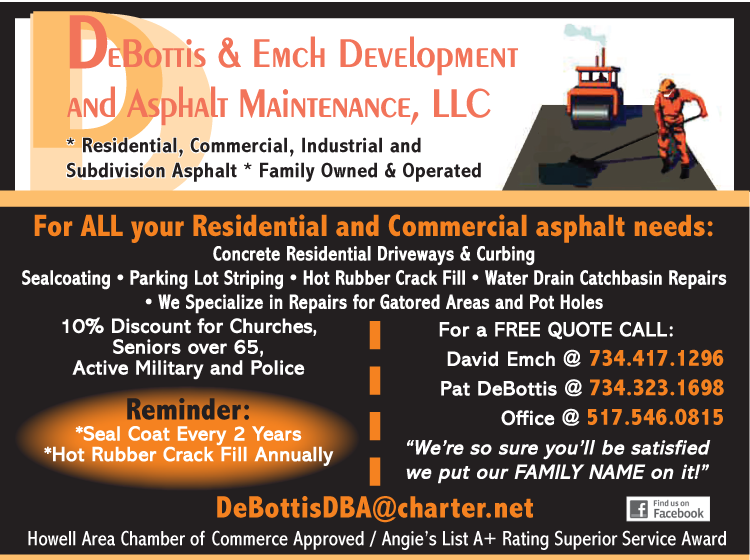 DeBottis & Emch Development and Asphalt Maintenance, LLC

* Residential, Commercial, Industrial and Subdivision Asphalt * Family Owned & Operated

For ALL your Residential and Commercial asphalt needs:

Concrete Residential Driveways & Curbing

Sealcoating • Parking Lot Striping • Hot Rubber Crack Fill • Water Drain Catchbasin Repairs

• We Specialize in Repairs for Gatored Areas and Pot Holes

10% Discount for Churches,
Seniors over 65,
Active Military and Police

Reminder:
*Seal Coat Every 2 Years
*Hot Rubber Crack Fill Annually

For a FREE QUOTE CALL:
David Emch @ 734.417.1296
Pat DeBottis @ 734.323.1698
Office @ 517.546.0815

"We're so sure you'll be satisfied we put our FAMILY NAME on it!"

DeBottisDBA@charter.net

Find us on Facebook

Howell Area Chamber of Commerce Approved / Angie's List A+ Rating Superior Service Award